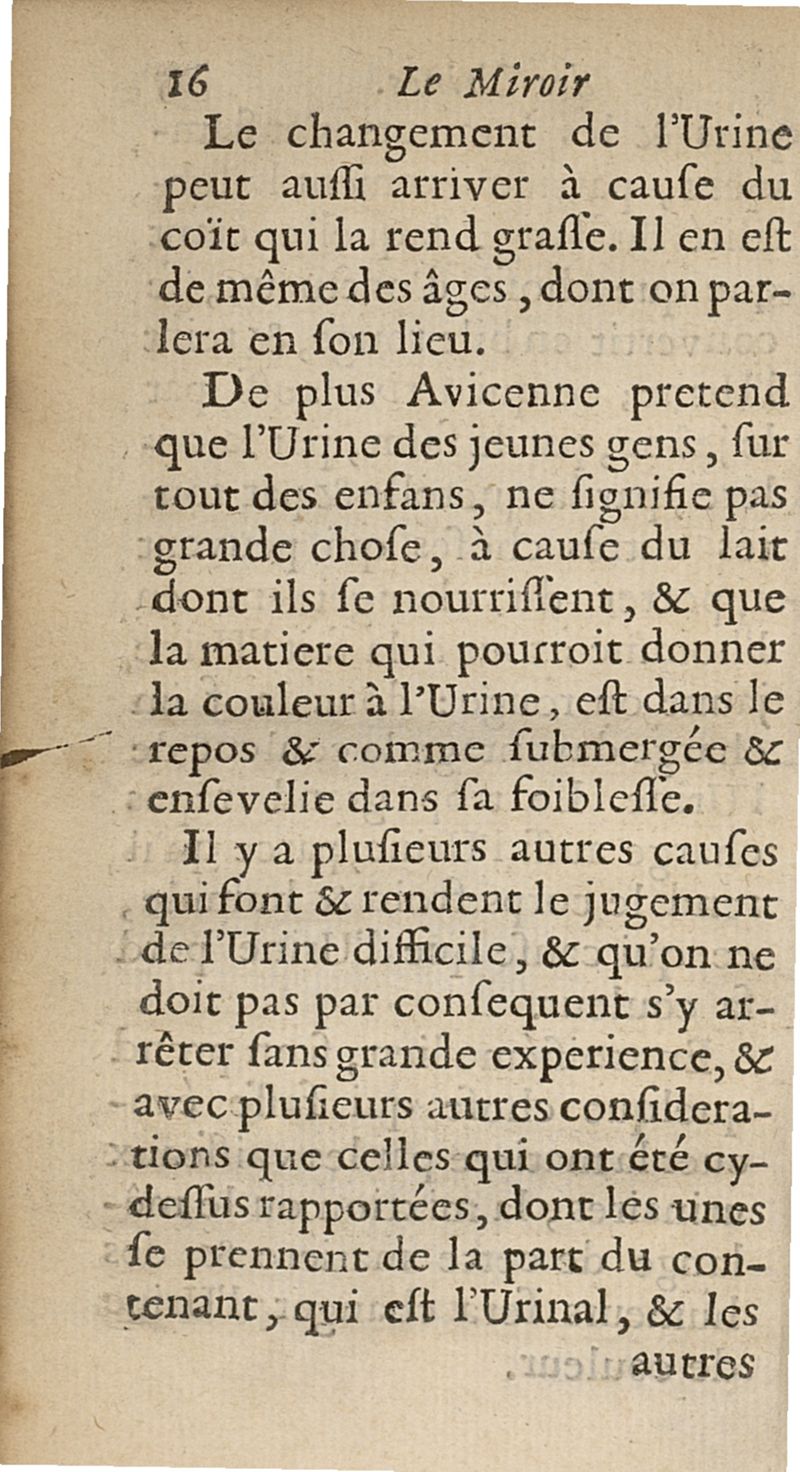 16 Le Miroir

Le changement de l'Urine peut auſſi arriver à cauſe du coït qui la rend graſſe. Il en eſt de même des âges, dont on parlera en ſon lieu.

De plus Avicenne pretend que l'Urine des jeunes gens, ſur tout des enfans, ne ſignifie pas grande choſe, à cauſe du lait dont ils ſe nourriſſent, & que la matiere qui pourroit donner la couleur à l'Urine, eſt dans le repos & comme ſubmergée & enſevelie dans ſa foibleſſe.

Il y a pluſieurs autres cauſes qui font & rendent le jugement de l'Urine difficile, & qu'on ne doit pas par conſequent s'y arrêter ſans grande experience, & avec pluſieurs autres conſiderations que celles qui ont été cy-deſſus rapportées, dont les unes ſe prennent de la part du contenant, qui eſt l'Urinal, & les

autres